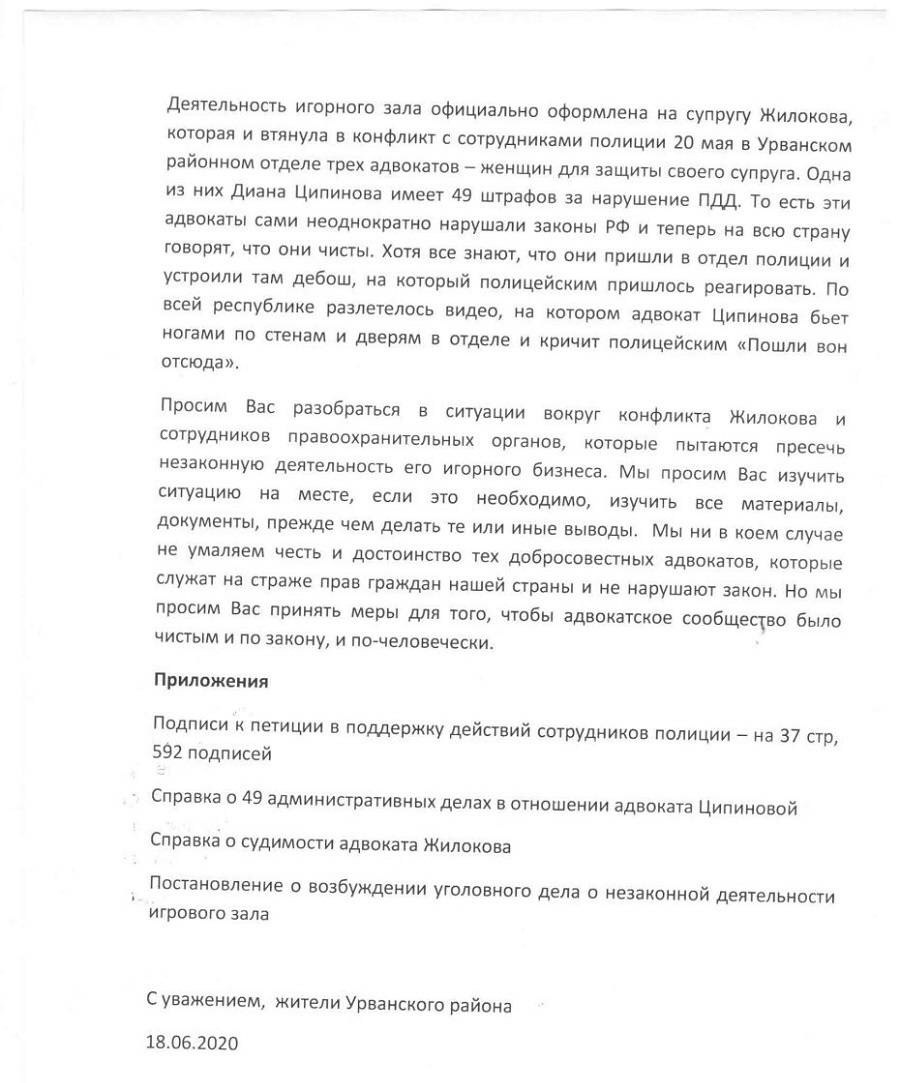 Деятельность игорного зала официально оформлена на супругу Жилокова, которая и втянула в конфликт с сотрудниками полиции 20 мая в Урванском районном отделе трех адвокатов – женщин для защиты своего супруга. Одна из них Диана Ципинова имеет 49 штрафов за нарушение ПДД. То есть эти адвокаты сами неоднократно нарушали законы РФ и теперь на всю страну говорят, что они чисты. Хотя все знают, что они пришли в отдел полиции и устроили там дебош, на который полицейским пришлось реагировать. По всей республике разлетелось видео, на котором адвокат Ципинова бьет ногами по стенам и дверям в отделе и кричит полицейским «Пошли вон отсюда».

Просим Вас разобраться в ситуации вокруг конфликта Жилокова и сотрудников правоохранительных органов, которые пытаются пресечь незаконную деятельность его игорного бизнеса. Мы просим Вас изучить ситуацию на месте, если это необходимо, изучить все материалы, документы, прежде чем делать те или иные выводы. Мы ни в коем случае не умаляем честь и достоинство тех добросовестных адвокатов, которые служат на страже прав граждан нашей страны и не нарушают закон. Но мы просим Вас принять меры для того, чтобы адвокатское сообщество было чистым и по закону, и по-человечески.

Приложения

Подписи к петиции в поддержку действий сотрудников полиции – на 37 стр, 592 подписей

Справка о 49 административных делах в отношении адвоката Ципиновой

Справка о судимости адвоката Жилокова

Постановление о возбуждении уголовного дела о незаконной деятельности игрового зала

С уважением, жители Урванского района

18.06.2020